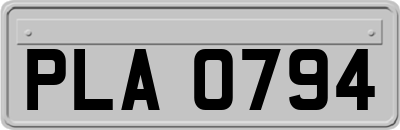 PLA 0794